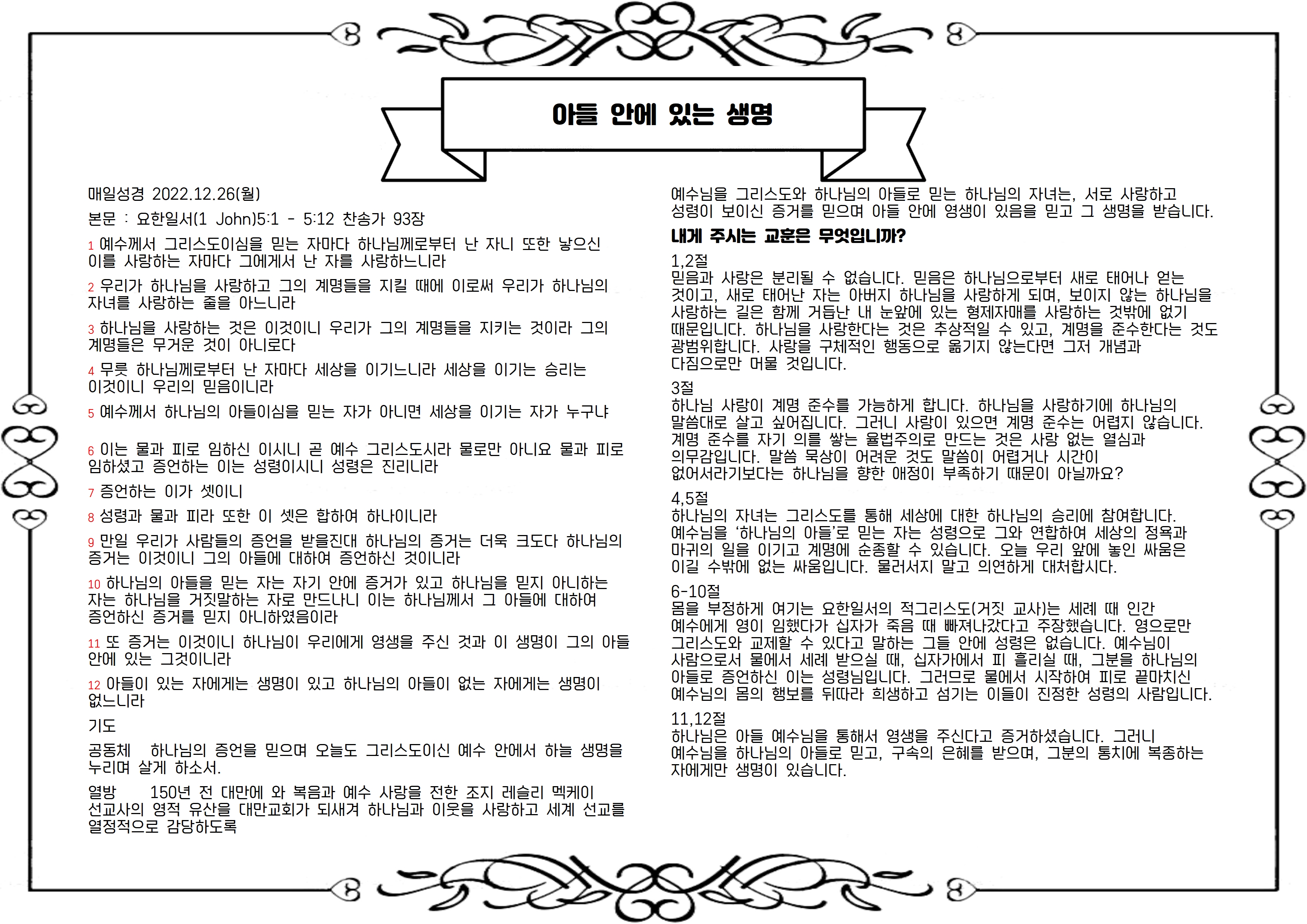 아들 안에 있는 생명

매일성경 2022.12.26(월)

본문 : 요한일서(1 John)5:1 - 5:12 찬송가 93장

1 예수께서 그리스도이심을 믿는 자마다 하나님께로부터 난 자니 또한 낳으신 이를 사랑하는 자마다 그에게서 난 자를 사랑하느니라

2 우리가 하나님을 사랑하고 그의 계명들을 지킬 때에 이로써 우리가 하나님의 자녀를 사랑하는 줄을 아느니라

3 하나님을 사랑하는 것은 이것이니 우리가 그의 계명들을 지키는 것이라 그의 계명들은 무거운 것이 아니로다

4 무릇 하나님께로부터 난 자마다 세상을 이기느니라 세상을 이기는 승리는 이것이니 우리의 믿음이니라

5 예수께서 하나님의 아들이심을 믿는 자가 아니면 세상을 이기는 자가 누구냐

6 이는 물과 피로 임하신 이시니 곧 예수 그리스도시라 물로만 아니요 물과 피로 임하셨고 증언하는 이는 성령이시니 성령은 진리니라

7 증언하는 이가 셋이니

8 성령과 물과 피라 또한 이 셋은 합하여 하나이니라

9 만일 우리가 사람들의 증언을 받을진대 하나님의 증거는 더욱 크도다 하나님의 증거는 이것이니 그의 아들에 대하여 증언하신 것이니라

10 하나님의 아들을 믿는 자는 자기 안에 증거가 있고 하나님을 믿지 아니하는 자는 하나님을 거짓말하는 자로 만드나니 이는 하나님께서 그 아들에 대하여 증언하신 증거를 믿지 아니하였음이라

11 또 증거는 이것이니 하나님이 우리에게 영생을 주신 것과 이 생명이 그의 아들 안에 있는 그것이니라

12 아들이 있는 자에게는 생명이 있고 하나님의 아들이 없는 자에게는 생명이 없느니라

기도

공동체 하나님의 증언을 믿으며 오늘도 그리스도이신 예수 안에서 하늘 생명을 누리며 살게 하소서.

열방 150년 전 대만에 와 복음과 예수 사랑을 전한 조지 레슬리 멕케이 선교사의 영적 유산을 대만교회가 되새겨 하나님과 이웃을 사랑하고 세계 선교를 열정적으로 감당하도록

예수님을 그리스도와 하나님의 아들로 믿는 하나님의 자녀는, 서로 사랑하고 성령이 보이신 증거를 믿으며 아들 안에 영생이 있음을 믿고 그 생명을 받습니다.

내게 주시는 교훈은 무엇입니까?

1,2절
믿음과 사랑은 분리될 수 없습니다. 믿음은 하나님으로부터 새로 태어나 얻는 것이고, 새로 태어난 자는 아버지 하나님을 사랑하게 되며, 보이지 않는 하나님을 사랑하는 길은 함께 거듭난 내 눈앞에 있는 형제자매를 사랑하는 것밖에 없기 때문입니다. 하나님을 사랑한다는 것은 추상적일 수 있고, 계명을 준수한다는 것도 광범위합니다. 사랑을 구체적인 행동으로 옮기지 않는다면 그저 개념과 다짐으로만 머물 것입니다.

3절
하나님 사랑이 계명 준수를 가능하게 합니다. 하나님을 사랑하기에 하나님의 말씀대로 살고 싶어집니다. 그러니 사랑이 있으면 계명 준수는 어렵지 않습니다. 계명 준수를 자기 의를 쌓는 율법주의로 만드는 것은 사랑 없는 열심과 의무감입니다. 말씀 묵상이 어려운 것도 말씀이 어렵거나 시간이 없어서라기보다는 하나님을 향한 애정이 부족하기 때문이 아닐까요?

4,5절
하나님의 자녀는 그리스도를 통해 세상에 대한 하나님의 승리에 참여합니다. 예수님을 '하나님의 아들'로 믿는 자는 성령으로 그와 연합하여 세상의 정욕과 마귀의 일을 이기고 계명에 순종할 수 있습니다. 오늘 우리 앞에 놓인 싸움은 이길 수밖에 없는 싸움입니다. 물러서지 말고 의연하게 대처합시다.

6-10절
몸을 부정하게 여기는 요한일서의 적그리스도(거짓 교사)는 세례 때 인간 예수에게 영이 임했다가 십자가 죽음 때 빠져나갔다고 주장했습니다. 영으로만 그리스도와 교제할 수 있다고 말하는 그들 안에 성령은 없습니다. 예수님이 사람으로서 물에서 세례 받으실 때, 십자가에서 피 흘리실 때, 그분을 하나님의 아들로 증언하신 이는 성령님입니다. 그러므로 물에서 시작하여 피로 끝마치신 예수님의 몸의 행보를 뒤따라 희생하고 섬기는 이들이 진정한 성령의 사람입니다.

11,12절
하나님은 아들 예수님을 통해서 영생을 주신다고 증거하셨습니다. 그러니 예수님을 하나님의 아들로 믿고, 구속의 은혜를 받으며, 그분의 통치에 복종하는 자에게만 생명이 있습니다.